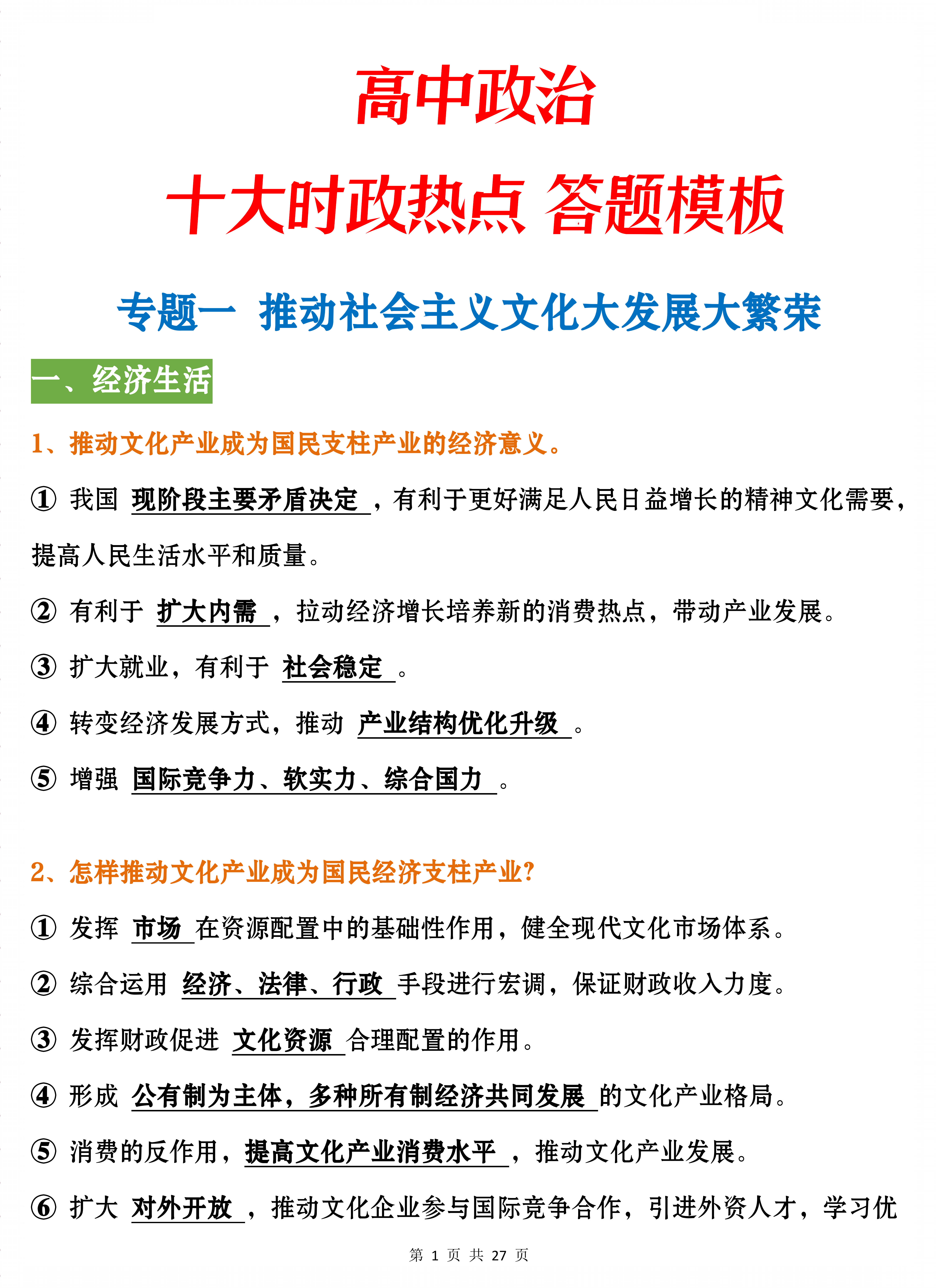 高中政治

十大时政热点 答题模板

专题一 推动社会主义文化大发展大繁荣

一、经济生活

1、推动文化产业成为国民支柱产业的经济意义。

① 我国 现阶段主要矛盾决定 ，有利于更好满足人民日益增长的精神文化需要，提高人民生活水平和质量。

② 有利于 扩大内需 ，拉动经济增长培养新的消费热点，带动产业发展。

③ 扩大就业，有利于 社会稳定 。

④ 转变经济发展方式，推动 产业结构优化升级 。

⑤ 增强 国际竞争力、软实力、综合国力 。

2、怎样推动文化产业成为国民经济支柱产业?

① 发挥 市场 在资源配置中的基础性作用，健全现代文化市场体系。

② 综合运用 经济、法律、行政 手段进行宏调，保证财政收入力度。

③ 发挥财政促进 文化资源 合理配置的作用。

④ 形成 公有制为主体，多种所有制经济共同发展 的文化产业格局。

⑤ 消费的反作用，提高文化产业消费水平 ，推动文化产业发展。

⑥ 扩大 对外开放 ，推动文化企业参与国际竞争合作，引进外资人才，学习优

第 1 页 共 27 页